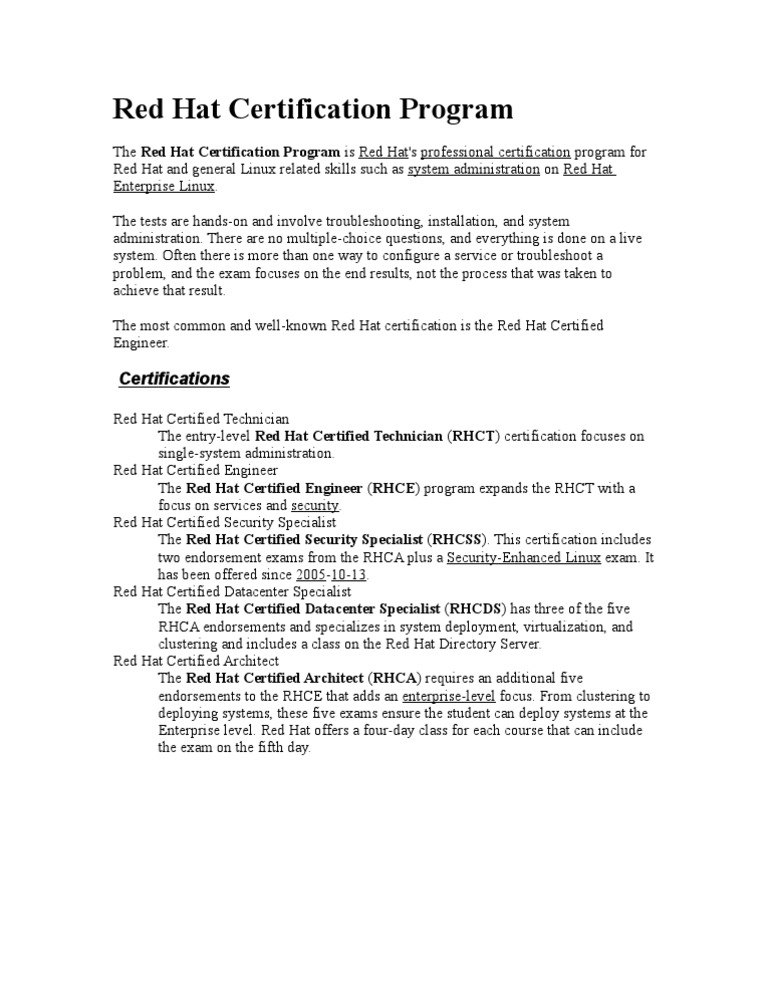 Red Hat Certification Program

The Red Hat Certification Program is Red Hat's professional certification program for Red Hat and general Linux related skills such as system administration on Red Hat Enterprise Linux.

The tests are hands-on and involve troubleshooting, installation, and system administration. There are no multiple-choice questions, and everything is done on a live system. Often there is more than one way to configure a service or troubleshoot a problem, and the exam focuses on the end results, not the process that was taken to achieve that result.

The most common and well-known Red Hat certification is the Red Hat Certified Engineer.

Certifications

Red Hat Certified Technician
The entry-level Red Hat Certified Technician (RHCT) certification focuses on single-system administration.
Red Hat Certified Engineer
The Red Hat Certified Engineer (RHCE) program expands the RHCT with a focus on services and security.
Red Hat Certified Security Specialist
The Red Hat Certified Security Specialist (RHCSS). This certification includes two endorsement exams from the RHCA plus a Security-Enhanced Linux exam. It has been offered since 2005-10-13.
Red Hat Certified Datacenter Specialist
The Red Hat Certified Datacenter Specialist (RHCDS) has three of the five RHCA endorsements and specializes in system deployment, virtualization, and clustering and includes a class on the Red Hat Directory Server.
Red Hat Certified Architect
The Red Hat Certified Architect (RHCA) requires an additional five endorsements to the RHCE that adds an enterprise-level focus. From clustering to deploying systems, these five exams ensure the student can deploy systems at the Enterprise level. Red Hat offers a four-day class for each course that can include the exam on the fifth day.